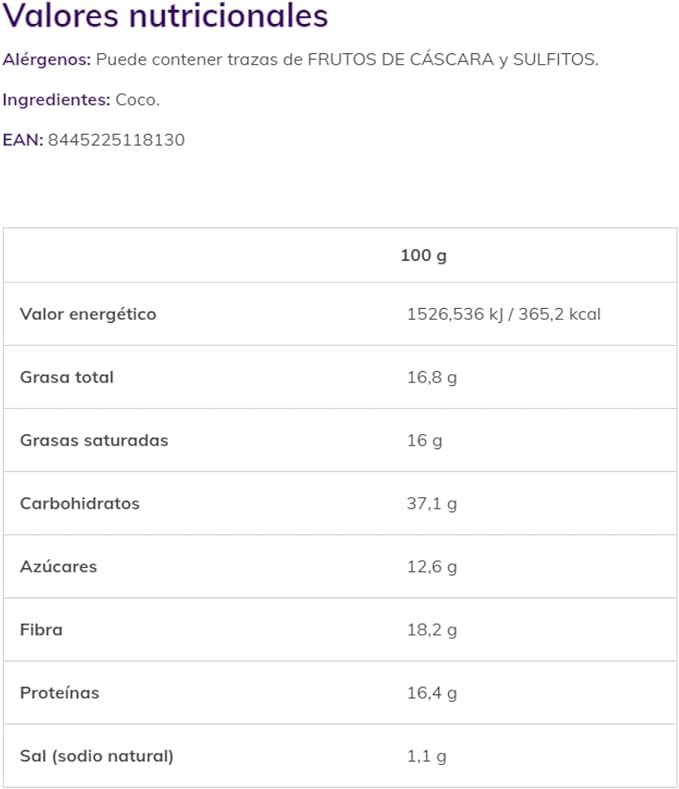 Valores nutricionales

Alérgenos: Puede contener trazas de FRUTOS DE CÁSCARA y SULFITOS.

Ingredientes: Coco.

EAN: 8445225118130

| | 100 g |
|---|---|
| Valor energético | 1526,536 kJ / 365,2 kcal |
| Grasa total | 16,8 g |
| Grasas saturadas | 16 g |
| Carbohidratos | 37,1 g |
| Azúcares | 12,6 g |
| Fibra | 18,2 g |
| Proteínas | 16,4 g |
| Sal (sodio natural) | 1,1 g |